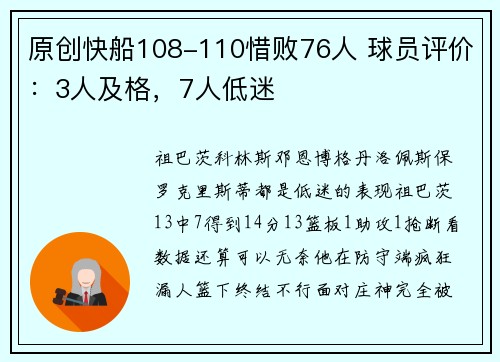 原创快船108-110惜败76人 球员评价：3人及格，7人低迷

祖巴茨科林斯邓恩博格丹洛佩斯保罗克里斯蒂都是低迷的表现祖巴茨13中7得到14分13篮板1助攻1抢断看数据还算可以无奈他在防守端疯狂漏人篮下终结不行面对庄神完全被